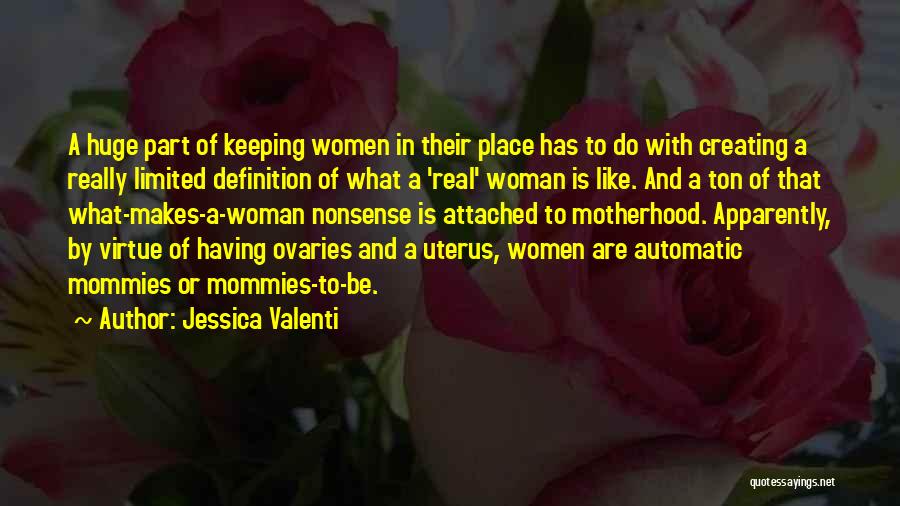 A huge part of keeping women in their place has to do with creating a really limited definition of what a 'real' woman is like. And a ton of that what-makes-a-woman nonsense is attached to motherhood. Apparently, by virtue of having ovaries and a uterus, women are automatic mommies or mommies-to-be.

~ Author: Jessica Valenti

quotessayings.net